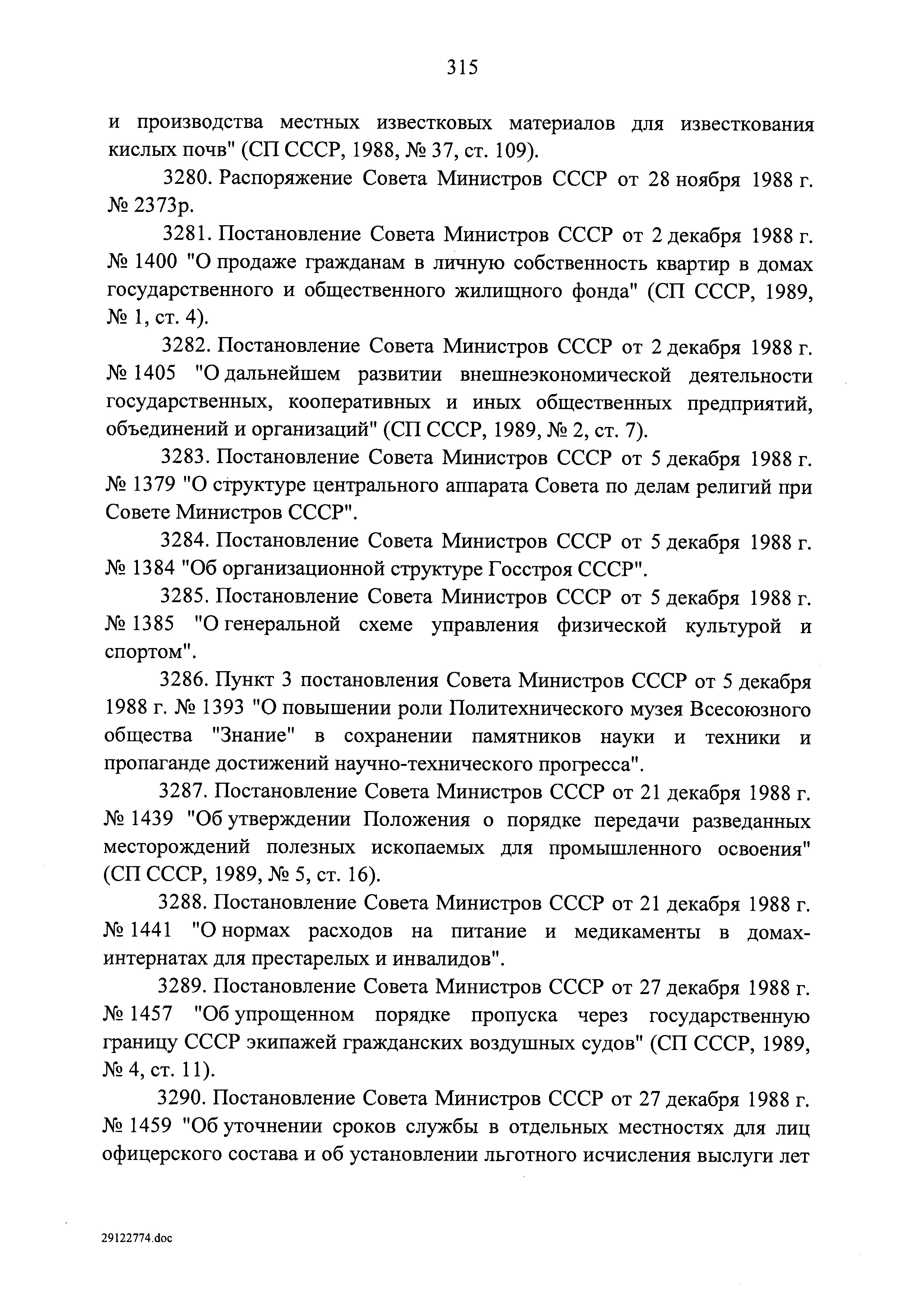 315

и производства местных известковых материалов для известкования кислых почв" (СП СССР, 1988, № 37, ст. 109).

3280. Распоряжение Совета Министров СССР от 28 ноября 1988 г. № 2373р.

3281. Постановление Совета Министров СССР от 2 декабря 1988 г. № 1400 "О продаже гражданам в личную собственность квартир в домах государственного и общественного жилищного фонда" (СП СССР, 1989, № 1, ст. 4).

3282. Постановление Совета Министров СССР от 2 декабря 1988 г. № 1405 "О дальнейшем развитии внешнеэкономической деятельности государственных, кооперативных и иных общественных предприятий, объединений и организаций" (СП СССР, 1989, № 2, ст. 7).

3283. Постановление Совета Министров СССР от 5 декабря 1988 г. № 1379 "О структуре центрального аппарата Совета по делам религий при Совете Министров СССР".

3284. Постановление Совета Министров СССР от 5 декабря 1988 г. № 1384 "Об организационной структуре Госстроя СССР".

3285. Постановление Совета Министров СССР от 5 декабря 1988 г. № 1385 "О генеральной схеме управления физической культурой и спортом".

3286. Пункт 3 постановления Совета Министров СССР от 5 декабря 1988 г. № 1393 "О повышении роли Политехнического музея Всесоюзного общества "Знание" в сохранении памятников науки и техники и пропаганде достижений научно-технического прогресса".

3287. Постановление Совета Министров СССР от 21 декабря 1988 г. № 1439 "Об утверждении Положения о порядке передачи разведанных месторождений полезных ископаемых для промышленного освоения" (СП СССР, 1989, № 5, ст. 16).

3288. Постановление Совета Министров СССР от 21 декабря 1988 г. № 1441 "О нормах расходов на питание и медикаменты в домах-интернатах для престарелых и инвалидов".

3289. Постановление Совета Министров СССР от 27 декабря 1988 г. № 1457 "Об упрощенном порядке пропуска через государственную границу СССР экипажей гражданских воздушных судов" (СП СССР, 1989, № 4, ст. 11).

3290. Постановление Совета Министров СССР от 27 декабря 1988 г. № 1459 "Об уточнении сроков службы в отдельных местностях для лиц офицерского состава и об установлении льготного исчисления выслуги лет

29122774.doc